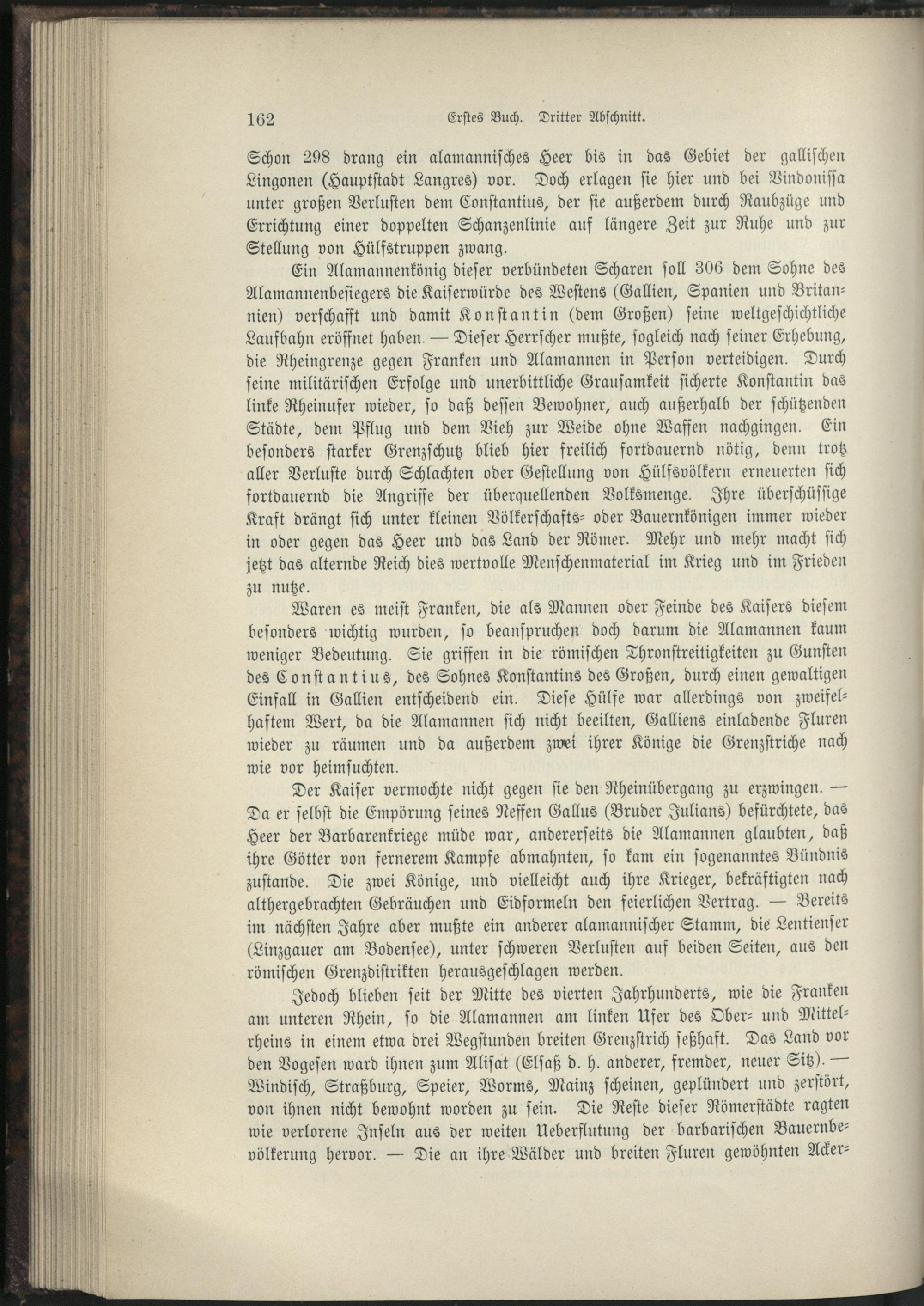 162 Erstes Buch. Dritter Abschnitt.

Schon 298 drang ein alamannisches Heer bis in das Gebiet der gallischen Lingonen (Hauptstadt Langres) vor. Doch erlagen sie hier und bei Vindonissa unter großen Verlusten dem Constantius, der sie außerdem durch Raubzüge und Errichtung einer doppelten Schanzenlinie auf längere Zeit zur Ruhe und zur Stellung von Hülfstruppen zwang.

Ein Alamannenkönig dieser verbündeten Scharen soll 306 dem Sohne des Alamannenbesiegers die Kaiserwürde des Westens (Gallien, Spanien und Britannien) verschafft und damit Konstantin (dem Großen) seine weltgeschichtliche Laufbahn eröffnet haben. — Dieser Herrscher mußte, sogleich nach seiner Erhebung, die Rheingrenze gegen Franken und Alamannen in Person verteidigen. Durch seine militärischen Erfolge und unerbittliche Grausamkeit sicherte Konstantin das linke Rheinufer wieder, so daß dessen Bewohner, auch außerhalb der schützenden Städte, dem Pflug und dem Vieh zur Weide ohne Waffen nachgingen. Ein besonders starker Grenzschutz blieb hier freilich fortdauernd nötig, denn trotz aller Verluste durch Schlachten oder Gestellung von Hülfsvölkern erneuerten sich fortdauernd die Angriffe der überquellenden Volksmenge. Ihre überschüssige Kraft drängt sich unter kleinen Völkerschafts- oder Bauernkönigen immer wieder in oder gegen das Heer und das Land der Römer. Mehr und mehr macht sich jetzt das alternde Reich dies wertvolle Menschenmaterial im Krieg und im Frieden zu nutze.

Waren es meist Franken, die als Mannen oder Feinde des Kaisers diesem besonders wichtig wurden, so beanspruchen doch darum die Alamannen kaum weniger Bedeutung. Sie griffen in die römischen Thronstreitigkeiten zu Gunsten des Constantius, des Sohnes Konstantins des Großen, durch einen gewaltigen Einfall in Gallien entscheidend ein. Diese Hülfe war allerdings von zweifelhaftem Wert, da die Alamannen sich nicht beeilten, Galliens einladende Fluren wieder zu räumen und da außerdem zwei ihrer Könige die Grenzstriche nach wie vor heimsuchten.

Der Kaiser vermochte nicht gegen sie den Rheinübergang zu erzwingen. — Da er selbst die Empörung seines Neffen Gallus (Bruder Julians) befürchtete, das Heer der Barbarenkriege müde war, andererseits die Alamannen glaubten, daß ihre Götter von fernerem Kampfe abmahnten, so kam ein sogenanntes Bündnis zustande. Die zwei Könige, und vielleicht auch ihre Krieger, bekräftigten nach althergebrachten Gebräuchen und Eidformeln den feierlichen Vertrag. — Bereits im nächsten Jahre aber mußte ein anderer alamannischer Stamm, die Lentienser (Linzgauer am Bodensee), unter schweren Verlusten auf beiden Seiten, aus den römischen Grenzdistrikten herausgeschlagen werden.

Jedoch blieben seit der Mitte des vierten Jahrhunderts, wie die Franken am unteren Rhein, so die Alamannen am linken Ufer des Ober- und Mittelrheins in einem etwa drei Wegstunden breiten Grenzstrich seßhaft. Das Land vor den Vogesen ward ihnen zum Alisat (Elsaß d. h. anderer, fremder, neuer Sitz). — Windisch, Straßburg, Speier, Worms, Mainz scheinen, geplündert und zerstört, von ihnen nicht bewohnt worden zu sein. Die Reste dieser Römerstädte ragten wie verlorene Inseln aus der weiten Ueberflutung der barbarischen Bauernbevölkerung hervor. — Die an ihre Wälder und breiten Fluren gewöhnten Acker-